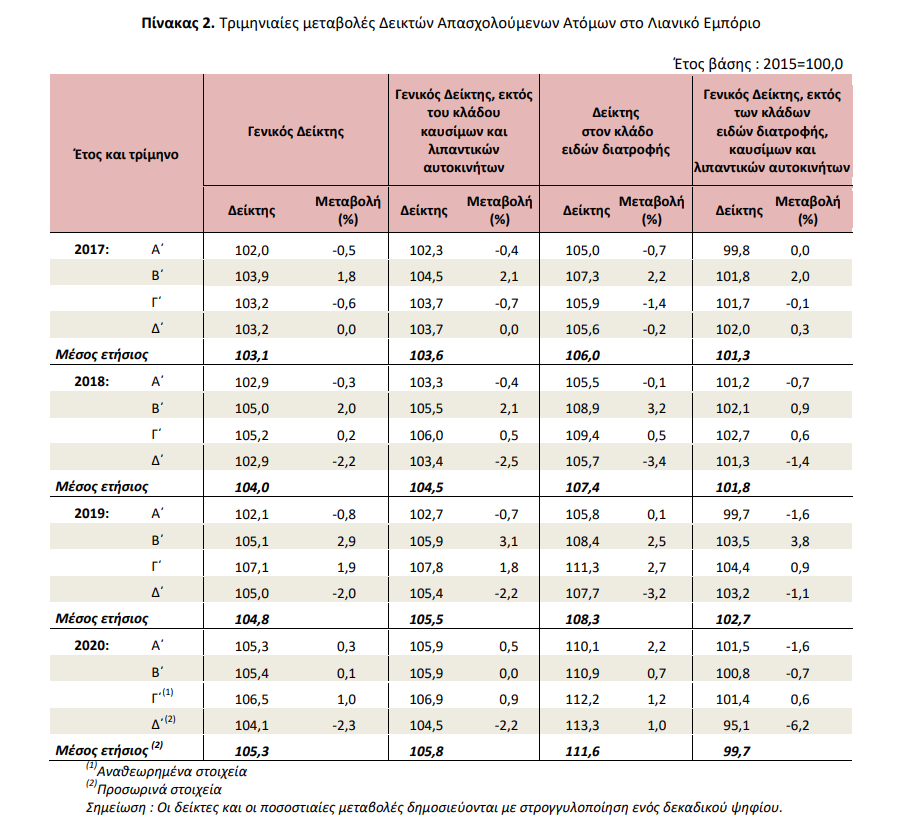 **Πίνακας 2.** Τριμηνιαίες μεταβολές Δεικτών Απασχολούμενων Ατόμων στο Λιανικό Εμπόριο

Έτος βάσης : 2015=100,0

| Έτος και τρίμηνο | | Γενικός Δείκτης | | Γενικός Δείκτης, εκτός του κλάδου καυσίμων και λιπαντικών αυτοκινήτων | | Δείκτης στον κλάδο ειδών διατροφής | | Γενικός Δείκτης, εκτός των κλάδων ειδών διατροφής, καυσίμων και λιπαντικών αυτοκινήτων | |
|---|---|---|---|---|---|---|---|---|---|
| | | Δείκτης | Μεταβολή (%) | Δείκτης | Μεταβολή (%) | Δείκτης | Μεταβολή (%) | Δείκτης | Μεταβολή (%) |
| 2017: | Α΄ | 102,0 | -0,5 | 102,3 | -0,4 | 105,0 | -0,7 | 99,8 | 0,0 |
| | Β΄ | 103,9 | 1,8 | 104,5 | 2,1 | 107,3 | 2,2 | 101,8 | 2,0 |
| | Γ΄ | 103,2 | -0,6 | 103,7 | -0,7 | 105,9 | -1,4 | 101,7 | -0,1 |
| | Δ΄ | 103,2 | 0,0 | 103,7 | 0,0 | 105,6 | -0,2 | 102,0 | 0,3 |
| Μέσος ετήσιος | | 103,1 | | 103,6 | | 106,0 | | 101,3 | |
| 2018: | Α΄ | 102,9 | -0,3 | 103,3 | -0,4 | 105,5 | -0,1 | 101,2 | -0,7 |
| | Β΄ | 105,0 | 2,0 | 105,5 | 2,1 | 108,9 | 3,2 | 102,1 | 0,9 |
| | Γ΄ | 105,2 | 0,2 | 106,0 | 0,5 | 109,4 | 0,5 | 102,7 | 0,6 |
| | Δ΄ | 102,9 | -2,2 | 103,4 | -2,5 | 105,7 | -3,4 | 101,3 | -1,4 |
| Μέσος ετήσιος | | 104,0 | | 104,5 | | 107,4 | | 101,8 | |
| 2019: | Α΄ | 102,1 | -0,8 | 102,7 | -0,7 | 105,8 | 0,1 | 99,7 | -1,6 |
| | Β΄ | 105,1 | 2,9 | 105,9 | 3,1 | 108,4 | 2,5 | 103,5 | 3,8 |
| | Γ΄ | 107,1 | 1,9 | 107,8 | 1,8 | 111,3 | 2,7 | 104,4 | 0,9 |
| | Δ΄ | 105,0 | -2,0 | 105,4 | -2,2 | 107,7 | -3,2 | 103,2 | -1,1 |
| Μέσος ετήσιος | | 104,8 | | 105,5 | | 108,3 | | 102,7 | |
| 2020: | Α΄ | 105,3 | 0,3 | 105,9 | 0,5 | 110,1 | 2,2 | 101,5 | -1,6 |
| | Β΄ | 105,4 | 0,1 | 105,9 | 0,0 | 110,9 | 0,7 | 100,8 | -0,7 |
| | Γ΄$^{(1)}$ | 106,5 | 1,0 | 106,9 | 0,9 | 112,2 | 1,2 | 101,4 | 0,6 |
| | Δ΄$^{(2)}$ | 104,1 | -2,3 | 104,5 | -2,2 | 113,3 | 1,0 | 95,1 | -6,2 |
| Μέσος ετήσιος $^{(2)}$ | | 105,3 | | 105,8 | | 111,6 | | 99,7 | |

$^{(1)}$Αναθεωρημένα στοιχεία
$^{(2)}$Προσωρινά στοιχεία
Σημείωση : Οι δείκτες και οι ποσοστιαίες μεταβολές δημοσιεύονται με στρογγυλοποίηση ενός δεκαδικού ψηφίου.